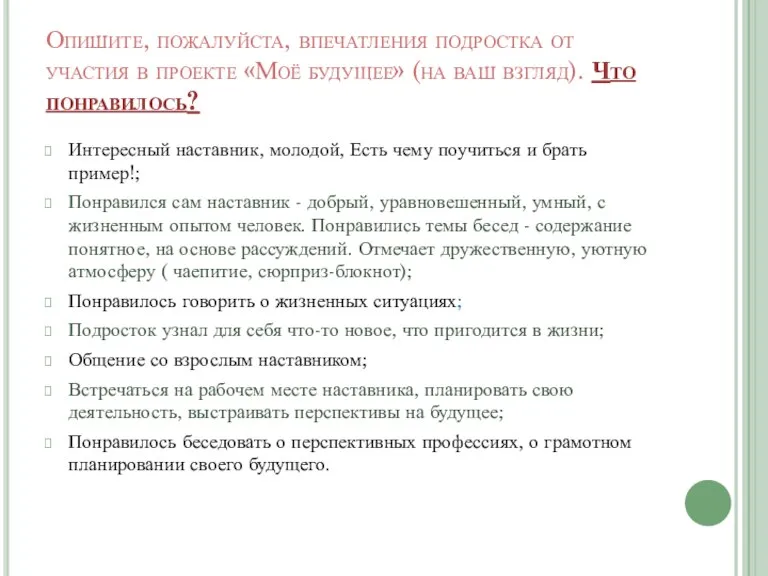 Опишите, пожалуйста, впечатления подростка от участия в проекте «Моё будущее» (на ваш взгляд). Что понравилось?

Интересный наставник, молодой, Есть чему поучиться и брать пример!;

Понравился сам наставник - добрый, уравновешенный, умный, с жизненным опытом человек. Понравились темы бесед - содержание понятное, на основе рассуждений. Отмечает дружественную, уютную атмосферу ( чаепитие, сюрприз-блокнот);

Понравилось говорить о жизненных ситуациях;

Подросток узнал для себя что-то новое, что пригодится в жизни;

Общение со взрослым наставником;

Встречаться на рабочем месте наставника, планировать свою деятельность, выстраивать перспективы на будущее;

Понравилось беседовать о перспективных профессиях, о грамотном планировании своего будущего.